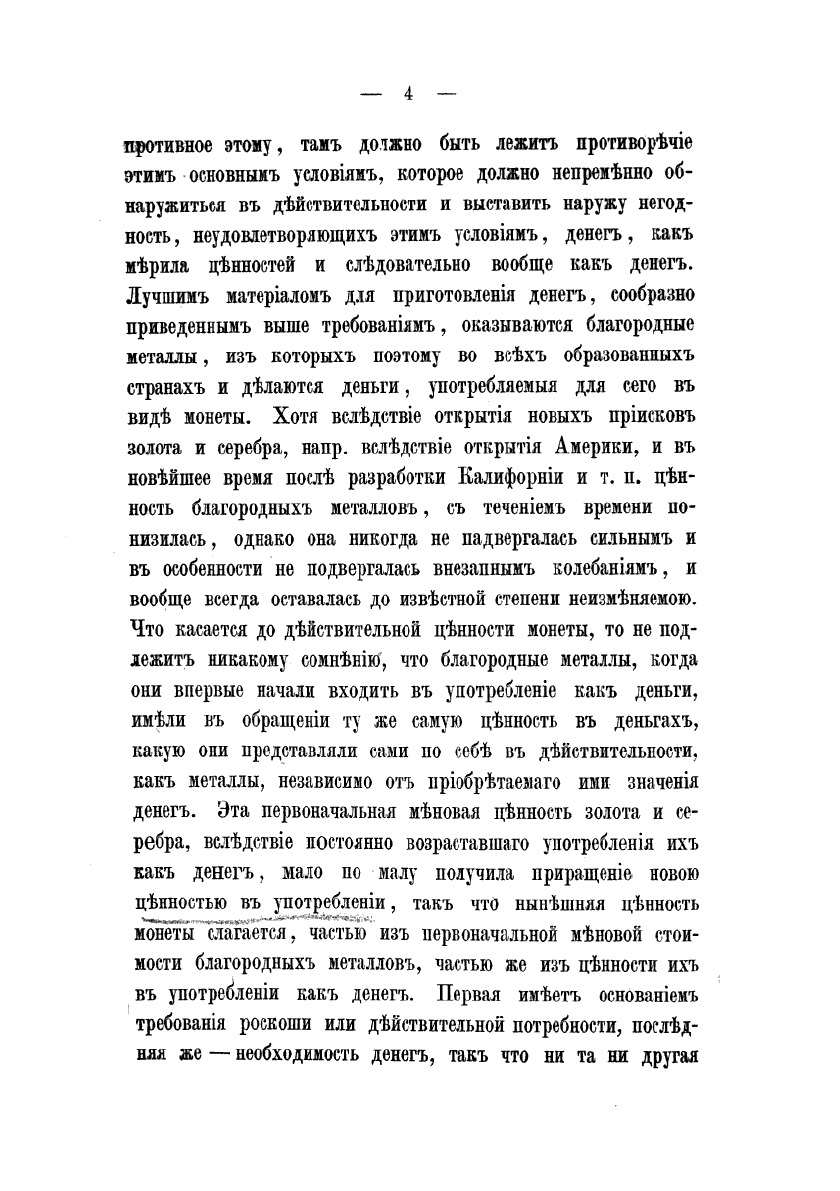 — 4 —

противное этому, тамъ должно быть лежитъ противорѣчіе этимъ основнымъ условіямъ, которое должно непремѣнно обнаружиться въ дѣйствительности и выставить наружу негодность, неудовлетворяющихъ этимъ условіямъ, денегъ, какъ мѣрила цѣнностей и слѣдовательно вообще какъ денегъ. Лучшимъ матеріаломъ для приготовленія денегъ, сообразно приведеннымъ выше требованіямъ, оказываются благородные металлы, изъ которыхъ поэтому во всѣхъ образованныхъ странахъ и дѣлаются деньги, употребляемыя для сего въ видѣ монеты. Хотя вслѣдствіе открытія новыхъ пріисковъ золота и серебра, напр. вслѣдствіе открытія Америки, и въ новѣйшее время послѣ разработки Калифорніи и т. п. цѣнность благородныхъ металловъ, съ теченіемъ времени понизилась, однако она никогда не падвергалась сильнымъ и въ особенности не подвергалась внезапнымъ колебаніямъ, и вообще всегда оставалась до извѣстной степени неизмѣняемою. Что касается до дѣйствительной цѣнности монеты, то не подлежитъ никакому сомнѣнію, что благородные металлы, когда они впервые начали входить въ употребленіе какъ деньги, имѣли въ обращеніи ту же самую цѣнность въ деньгахъ, какую они представляли сами по себѣ въ дѣйствительности, какъ металлы, независимо отъ пріобрѣтаемаго ими значенія денегъ. Эта первоначальная мѣновая цѣнность золота и серебра, вслѣдствіе постоянно возраставшаго употребленія ихъ какъ денегъ, мало по малу получила приращеніе новою цѣнностью въ употребленіи, такъ что нынѣшняя цѣнность монеты слагается, частью изъ первоначальной мѣновой стоимости благородныхъ металловъ, частью же изъ цѣнности ихъ въ употребленіи какъ денегъ. Первая имѣетъ основаніемъ требованія роскоши или дѣйствительной потребности, послѣдняя же — необходимость денегъ, такъ что ни та ни другая